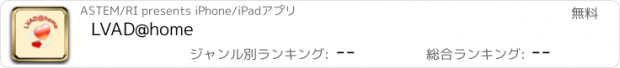 LVAD@home

ASTEM/RI presents iPhone/iPadアプリ

無料

LVAD@home

ジャンル別ランキング: --

総合ランキング: --